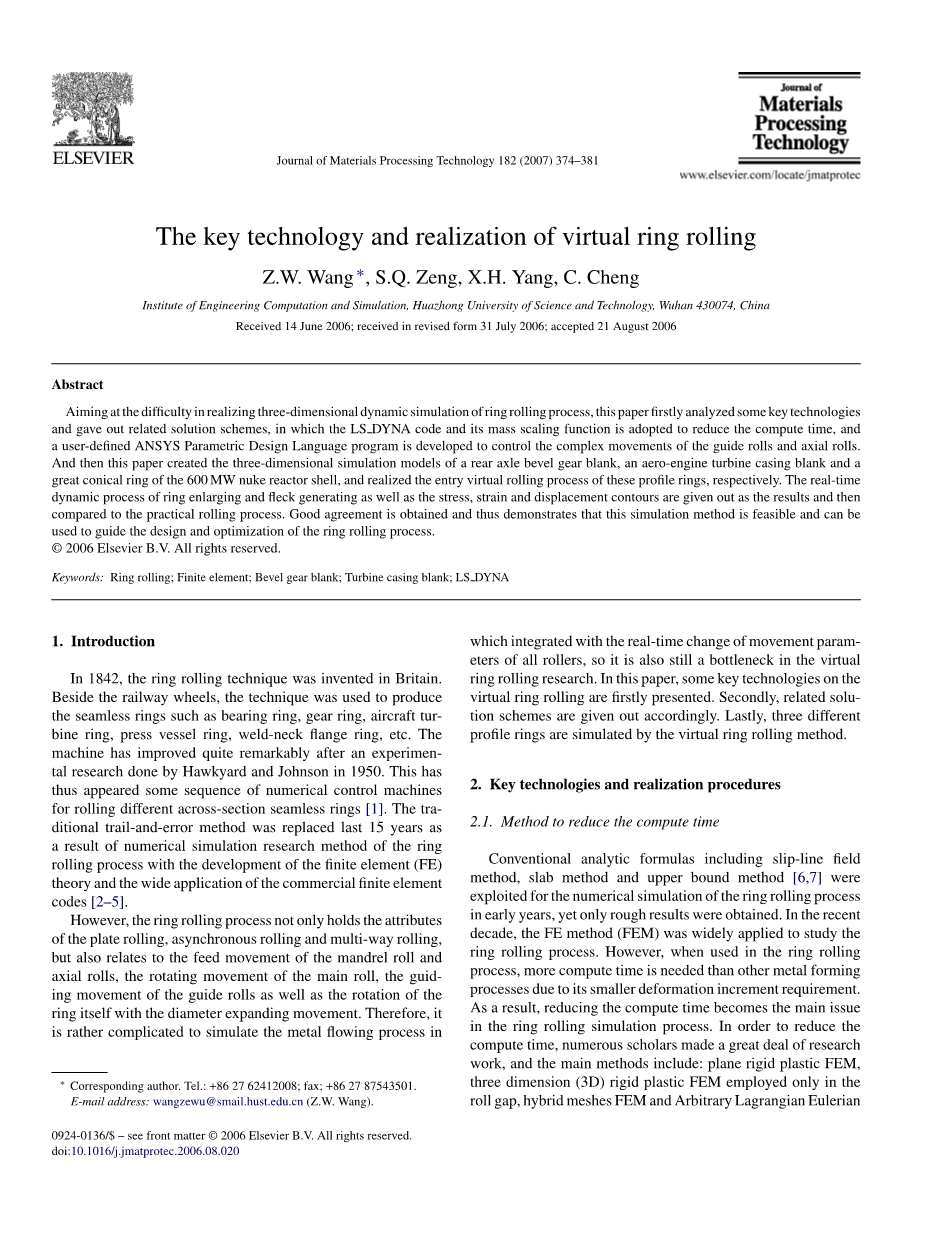 ELSEVIER

Journal of Materials Processing Technology 182 (2007) 374–381

Journal of Materials Processing Technology

www.elsevier.com/locate/jmatprotec

The key technology and realization of virtual ring rolling

Z.W. Wang *, S.Q. Zeng, X.H. Yang, C. Cheng

Institute of Engineering Computation and Simulation, Huazhong University of Science and Technology, Wuhan 430074, China

Received 14 June 2006; received in revised form 31 July 2006; accepted 21 August 2006

Abstract

Aiming at the difficulty in realizing three-dimensional dynamic simulation of ring rolling process, this paper firstly analyzed some key technologies and gave out related solution schemes, in which the LS_DYNA code and its mass scaling function is adopted to reduce the compute time, and a user-defined ANSYS Parametric Design Language program is developed to control the complex movements of the guide rolls and axial rolls. And then this paper created the three-dimensional simulation models of a rear axle bevel gear blank, an aero-engine turbine casing blank and a great conical ring of the 600 MW nuke reactor shell, and realized the entry virtual rolling process of these profile rings, respectively. The real-time dynamic process of ring enlarging and fleck generating as well as the stress, strain and displacement contours are given out as the results and then compared to the practical rolling process. Good agreement is obtained and thus demonstrates that this simulation method is feasible and can be used to guide the design and optimization of the ring rolling process.
© 2006 Elsevier B.V. All rights reserved.

Keywords: Ring rolling; Finite element; Bevel gear blank; Turbine casing blank; LS_DYNA

1. Introduction

In 1842, the ring rolling technique was invented in Britain. Beside the railway wheels, the technique was used to produce the seamless rings such as bearing ring, gear ring, aircraft turbine ring, press vessel ring, weld-neck flange ring, etc. The machine has improved quite remarkably after an experimental research done by Hawkyard and Johnson in 1950. This has thus appeared some sequence of numerical control machines for rolling different across-section seamless rings [1]. The traditional trail-and-error method was replaced last 15 years as a result of numerical simulation research method of the ring rolling process with the development of the finite element (FE) theory and the wide application of the commercial finite element codes [2–5].

However, the ring rolling process not only holds the attributes of the plate rolling, asynchronous rolling and multi-way rolling, but also relates to the feed movement of the mandrel roll and axial rolls, the rotating movement of the main roll, the guiding movement of the guide rolls as well as the rotation of the ring itself with the diameter expanding movement. Therefore, it is rather complicated to simulate the metal flowing process in

* Corresponding author. Tel.: +86 27 62412008; fax; +86 27 87543501.
E-mail address: wangzewu@smail.hust.edu.cn (Z.W. Wang).

0924-0136/$ – see front matter © 2006 Elsevier B.V. All rights reserved.
doi:10.1016/j.jmatprotec.2006.08.020

which integrated with the real-time change of movement parameters of all rollers, so it is also still a bottleneck in the virtual ring rolling research. In this paper, some key technologies on the virtual ring rolling are firstly presented. Secondly, related solution schemes are given out accordingly. Lastly, three different profile rings are simulated by the virtual ring rolling method.

2. Key technologies and realization procedures

2.1. Method to reduce the compute time

Conventional analytic formulas including slip-line field method, slab method and upper bound method [6,7] were exploited for the numerical simulation of the ring rolling process in early years, yet only rough results were obtained. In the recent decade, the FE method (FEM) was widely applied to study the ring rolling process. However, when used in the ring rolling process, more compute time is needed than other metal forming processes due to its smaller deformation increment requirement. As a result, reducing the compute time becomes the main issue in the ring rolling simulation process. In order to reduce the compute time, numerous scholars made a great deal of research work, and the main methods include: plane rigid plastic FEM, three dimension (3D) rigid plastic FEM employed only in the roll gap, hybrid meshes FEM and Arbitrary Lagrangian Eulerian